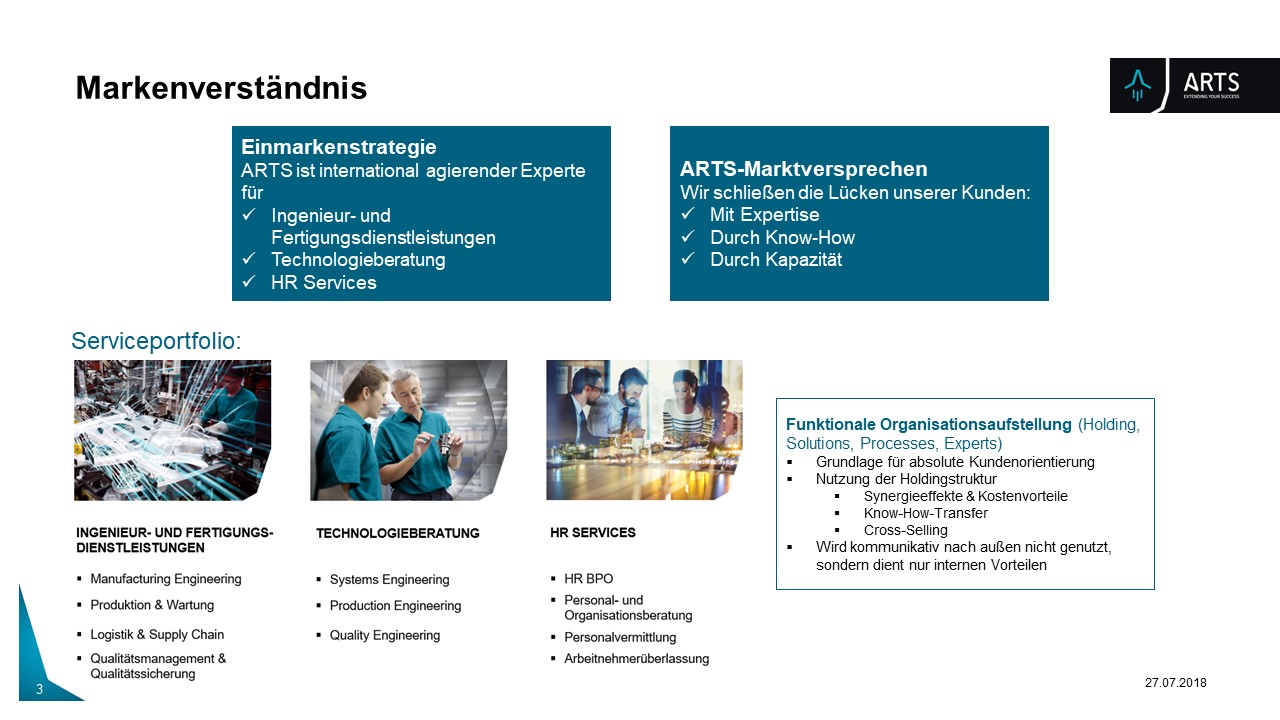 Markenverständnis

ARTS
EXTENDING YOUR SUCCESS

Einmarkenstrategie
ARTS ist international agierender Experte für
✓ Ingenieur- und Fertigungsdienstleistungen
✓ Technologieberatung
✓ HR Services

ARTS-Marktversprechen
Wir schließen die Lücken unserer Kunden:
✓ Mit Expertise
✓ Durch Know-How
✓ Durch Kapazität

Serviceportfolio:

INGENIEUR- UND FERTIGUNGS-DIENSTLEISTUNGEN
▪ Manufacturing Engineering
▪ Produktion & Wartung
▪ Logistik & Supply Chain
▪ Qualitätsmanagement & Qualitätssicherung

TECHNOLOGIEBERATUNG
▪ Systems Engineering
▪ Production Engineering
▪ Quality Engineering

HR SERVICES
▪ HR BPO
▪ Personal- und Organisationsberatung
▪ Personalvermittlung
▪ Arbeitnehmerüberlassung

Funktionale Organisationsaufstellung (Holding, Solutions, Processes, Experts)
▪ Grundlage für absolute Kundenorientierung
▪ Nutzung der Holdingstruktur
▪ Synergieeffekte & Kostenvorteile
▪ Know-How-Transfer
▪ Cross-Selling
▪ Wird kommunikativ nach außen nicht genutzt, sondern dient nur internen Vorteilen

3

27.07.2018